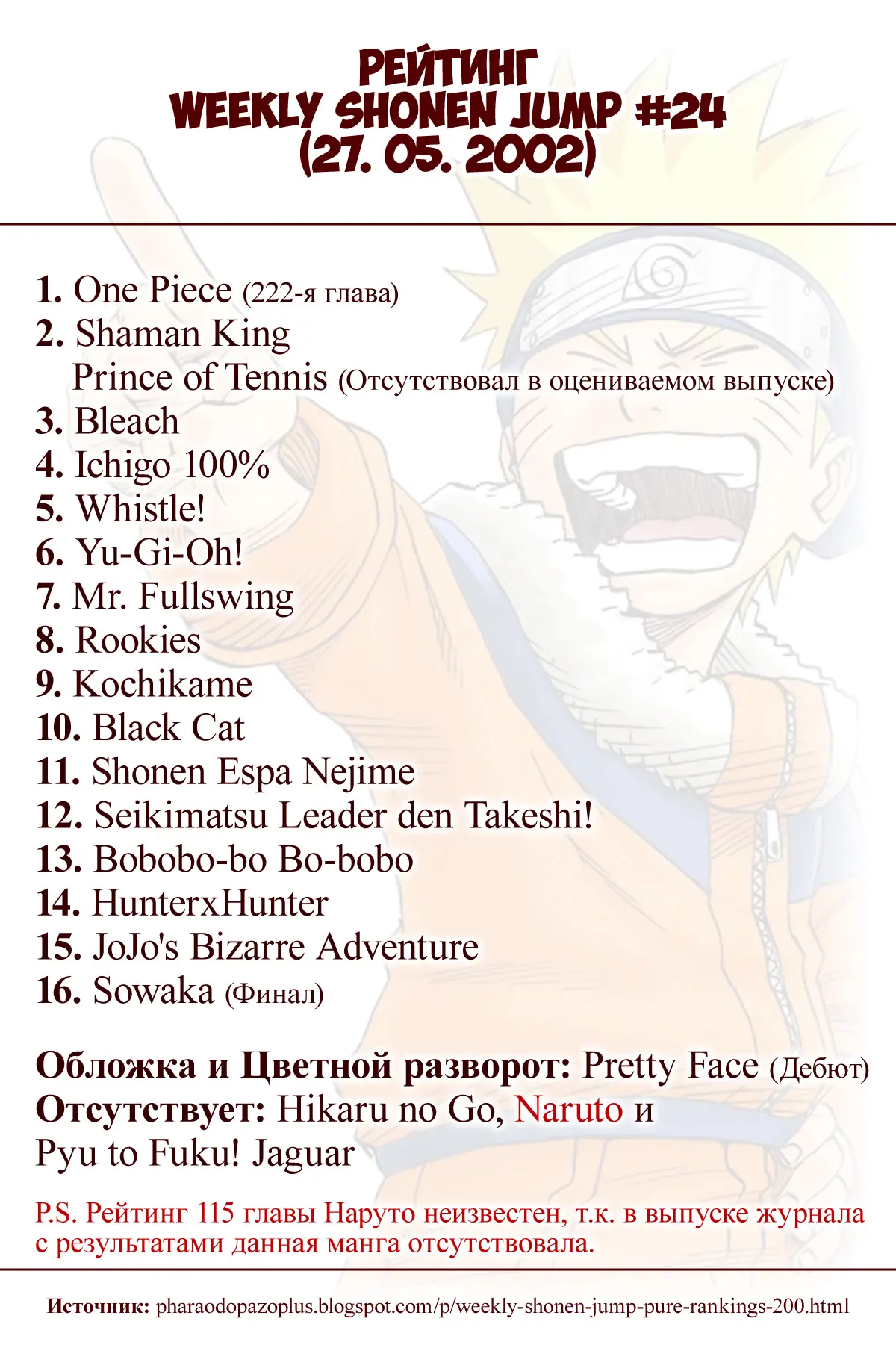 РЕЙТИНГ
WEEKLY SHONEN JUMP #24
(27. 05. 2002)

1. One Piece (222-я глава)
2. Shaman King
Prince of Tennis (Отсутствовал в оцениваемом выпуске)
3. Bleach
4. Ichigo 100%
5. Whistle!
6. Yu-Gi-Oh!
7. Mr. Fullswing
8. Rookies
9. Kochikame
10. Black Cat
11. Shonen Espa Nejime
12. Seikimatsu Leader den Takeshi!
13. Bobobo-bo Bo-bobo
14. HunterxHunter
15. JoJo's Bizarre Adventure
16. Sowaka (Финал)

Обложка и Цветной разворот: Pretty Face (Дебют)
Отсутствует: Hikaru no Go, Naruto и
Pyu to Fuku! Jaguar

P.S. Рейтинг 115 главы Наруто неизвестен, т.к. в выпуске журнала с результатами данная манга отсутствовала.

Источник: pharaodopazoplus.blogspot.com/p/weekly-shonen-jump-pure-rankings-200.html